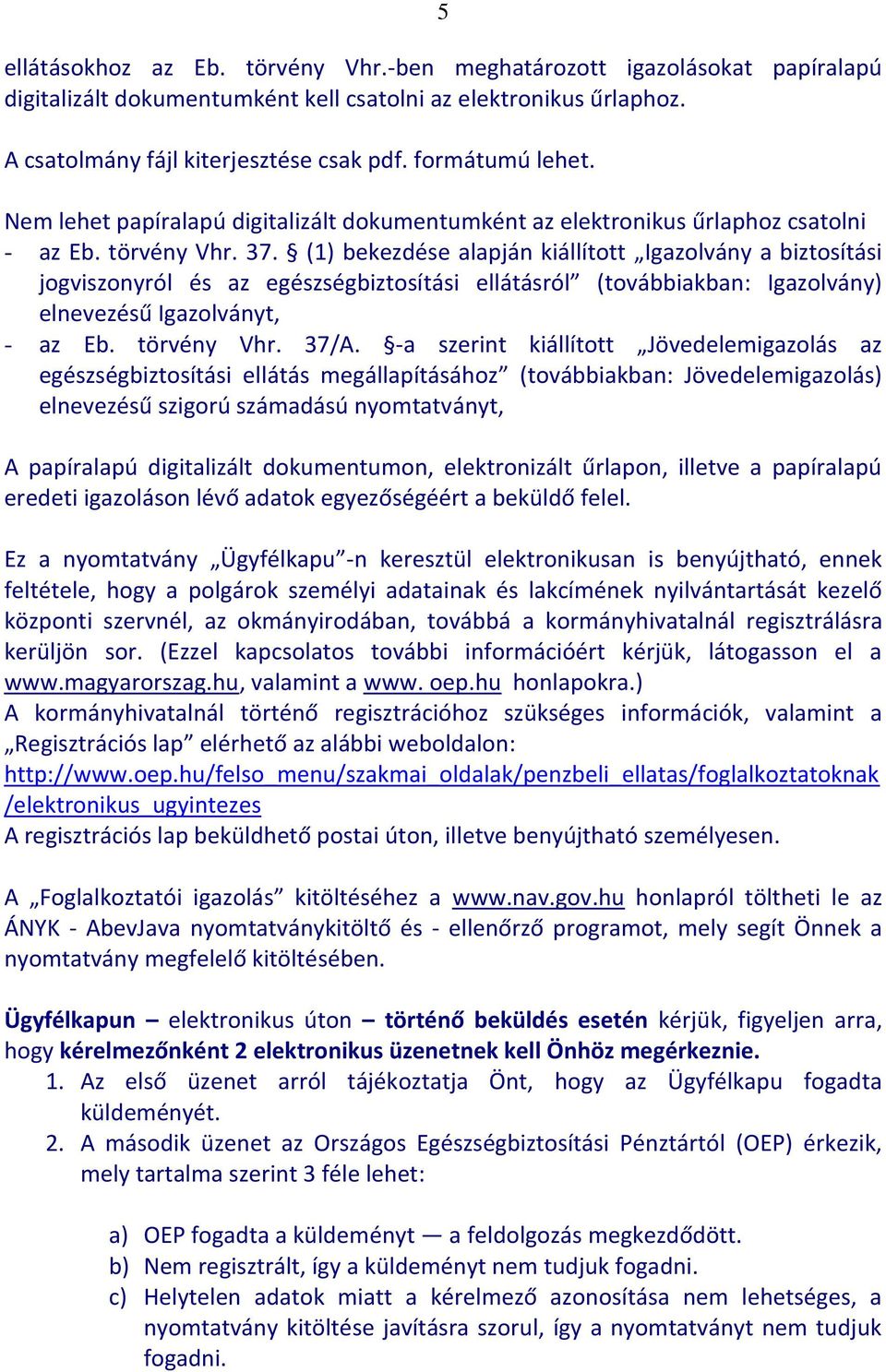 5

ellátásokhoz az Eb. törvény Vhr.-ben meghatározott igazolásokat papíralapú digitalizált dokumentumként kell csatolni az elektronikus űrlaphoz.

A csatolmány fájl kiterjesztése csak pdf. formátumú lehet.

Nem lehet papíralapú digitalizált dokumentumként az elektronikus űrlaphoz csatolni
- az Eb. törvény Vhr. 37. § (1) bekezdése alapján kiállított „Igazolvány a biztosítási jogviszonyról és az egészségbiztosítási ellátásról” (továbbiakban: Igazolvány) elnevezésű Igazolványt,
- az Eb. törvény Vhr. 37/A. §-a szerint kiállított „Jövedelemigazolás az egészségbiztosítási ellátás megállapításához” (továbbiakban: Jövedelemigazolás) elnevezésű szigorú számadású nyomtatványt,

A papíralapú digitalizált dokumentumon, elektronizált űrlapon, illetve a papíralapú eredeti igazoláson lévő adatok egyezőségéért a beküldő felel.

Ez a nyomtatvány „Ügyfélkapu”-n keresztül elektronikusan is benyújtható, ennek feltétele, hogy a polgárok személyi adatainak és lakcímének nyilvántartását kezelő központi szervnél, az okmányirodában, továbbá a kormányhivatalnál regisztrálásra kerüljön sor. (Ezzel kapcsolatos további információért kérjük, látogasson el a www.magyarorszag.hu, valamint a www. oep.hu honlapokra.)
A kormányhivatalnál történő regisztrációhoz szükséges információk, valamint a „Regisztrációs lap” elérhető az alábbi weboldalon:
http://www.oep.hu/felso_menu/szakmai_oldalak/penzbeli_ellatas/foglalkoztatoknak/elektronikus_ugyintezes
A regisztrációs lap beküldhető postai úton, illetve benyújtható személyesen.

A „Foglalkoztatói igazolás” kitöltéséhez a www.nav.gov.hu honlapról töltheti le az ÁNYK - AbevJava nyomtatványkitöltő és - ellenőrző programot, mely segít Önnek a nyomtatvány megfelelő kitöltésében.

Ügyfélkapun – elektronikus úton – történő beküldés esetén kérjük, figyeljen arra, hogy kérelmezőnként 2 elektronikus üzenetnek kell Önhöz megérkeznie.
1. Az első üzenet arról tájékoztatja Önt, hogy az Ügyfélkapu fogadta küldeményét.
2. A második üzenet az Országos Egészségbiztosítási Pénztártól (OEP) érkezik, mely tartalma szerint 3 féle lehet:

a) OEP fogadta a küldeményt — a feldolgozás megkezdődött.
b) Nem regisztrált, így a küldeményt nem tudjuk fogadni.
c) Helytelen adatok miatt a kérelmező azonosítása nem lehetséges, a nyomtatvány kitöltése javításra szorul, így a nyomtatványt nem tudjuk fogadni.